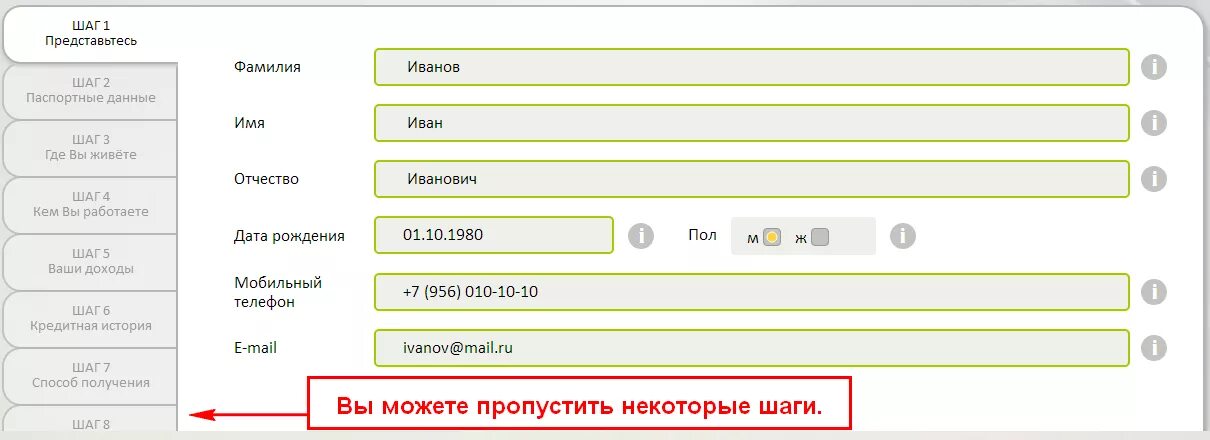 ШАГ 1
Представьтесь

ШАГ 2
Паспортные данные

ШАГ 3
Где Вы живёте

ШАГ 4
Кем Вы работаете

ШАГ 5
Ваши доходы

ШАГ 6
Кредитная история

ШАГ 7
Способ получения

ШАГ 8

Фамилия Иванов

Имя Иван

Отчество Иванович

Дата рождения 01.10.1980

Пол м ж

Мобильный телефон +7 (956) 010-10-10

E-mail ivanov@mail.ru

Вы можете пропустить некоторые шаги.